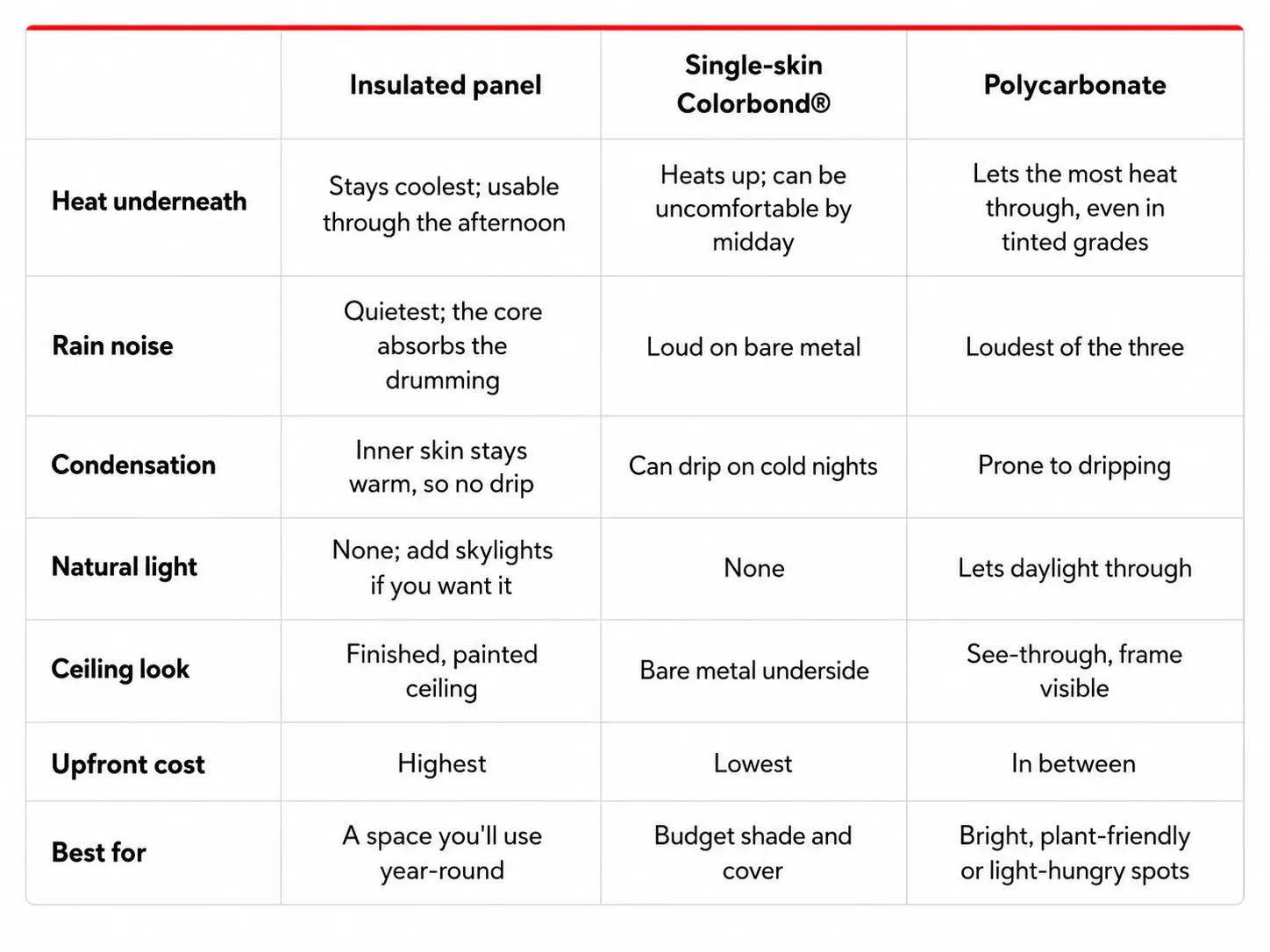 |  | Insulated panel | Single-skin Colorbond® | Polycarbonate |
|---|---|---|---|
| Heat underneath | Stays coolest; usable through the afternoon | Heats up; can be uncomfortable by midday | Lets the most heat through, even in tinted grades |
| Rain noise | Quietest; the core absorbs the drumming | Loud on bare metal | Loudest of the three |
| Condensation | Inner skin stays warm, so no drip | Can drip on cold nights | Prone to dripping |
| Natural light | None; add skylights if you want it | None | Lets daylight through |
| Ceiling look | Finished, painted ceiling | Bare metal underside | See-through, frame visible |
| Upfront cost | Highest | Lowest | In between |
| Best for | A space you'll use year-round | Budget shade and cover | Bright, plant-friendly or light-hungry spots |